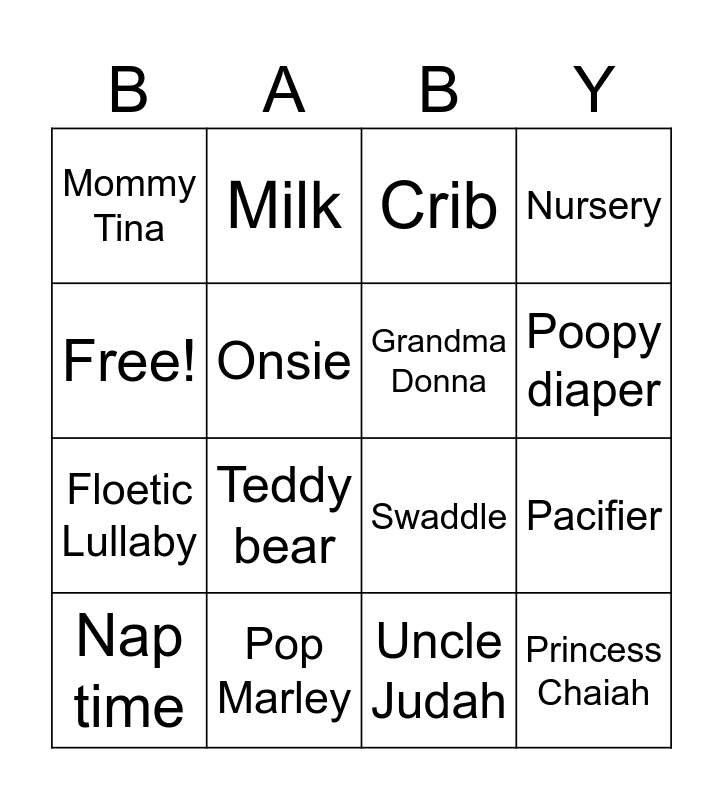 | B | A | B | Y |
|---|---|---|---|
| Mommy Tina | Milk | Crib | Nursery |
| Free! | Onsie | Grandma Donna | Poopy diaper |
| Floetic Lullaby | Teddy bear | Swaddle | Pacifier |
| Nap time | Pop Marley | Uncle Judah | Princess Chaiah |